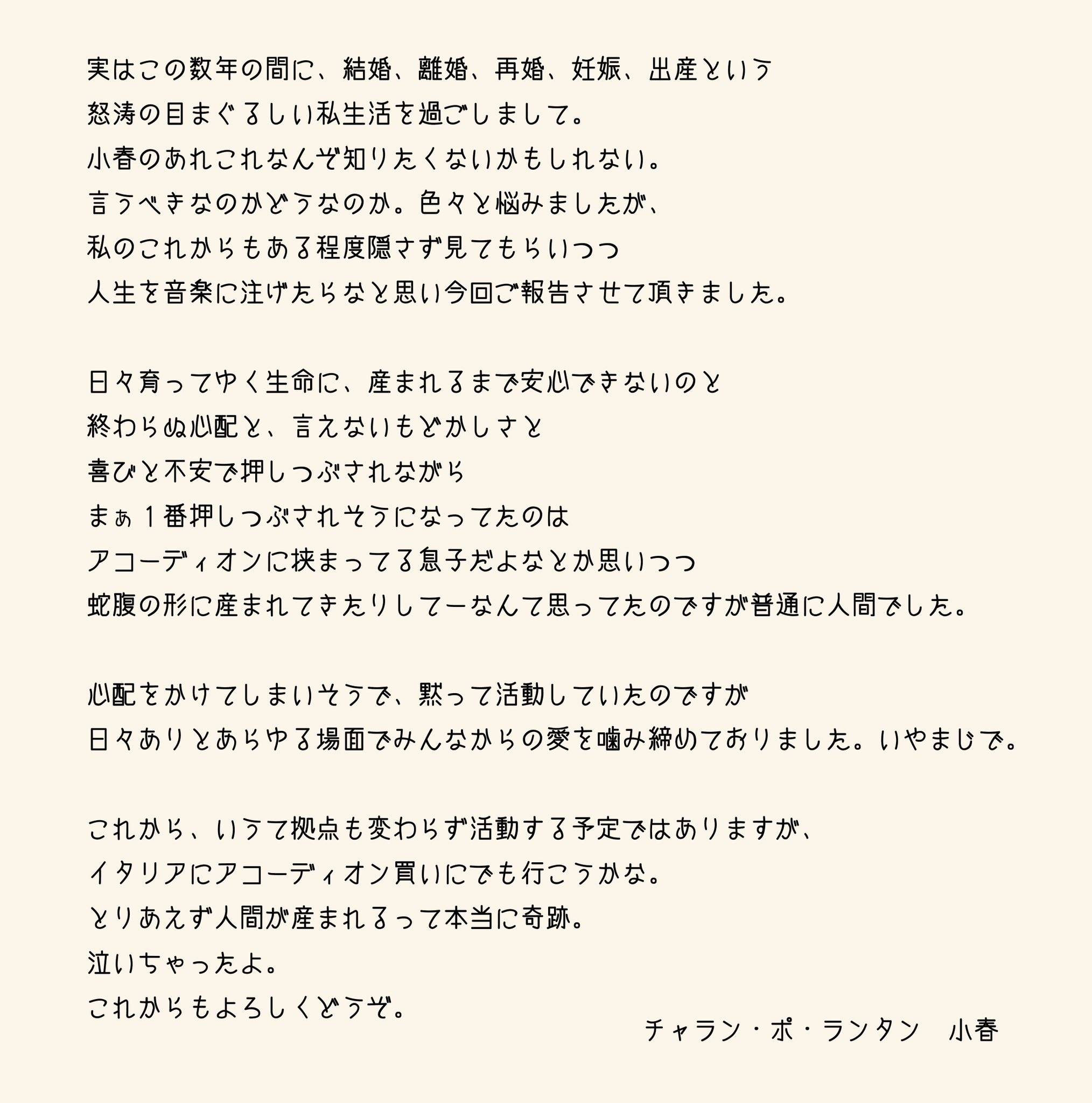 実はこの数年の間に、結婚、離婚、再婚、妊娠、出産という
怒涛の目まぐるしい私生活を過ごしまして。
小春のあれこれなんぞ知りたくないかもしれない。
言うべきなのかどうなのか。色々と悩みましたが、
私のこれからもある程度隠さず見てもらいつつ
人生を音楽に注げたらなと思い今回ご報告させて頂きました。

日々育ってゆく生命に、産まれるまで安心できないのと
終わらぬ心配と、言えないもどかしさと
喜びと不安で押しつぶされながら
まぁ1番押しつぶされそうになってたのは
アコーディオンに挟まってる息子だよなとか思いつつ
蛇腹の形に産まれてきたりしてーなんて思ってたのですが普通に人間でした。

心配をかけてしまいそうで、黙って活動していたのですが
日々ありとあらゆる場面でみんなからの愛を噛み締めておりました。いやまじで。

これから、いうて拠点も変わらず活動する予定ではありますが、
イタリアにアコーディオン買いにでも行こうかな。
とりあえず人間が産まれるって本当に奇跡。
泣いちゃったよ。
これからもよろしくどうぞ。

チャラン・ポ・ランタン 小春